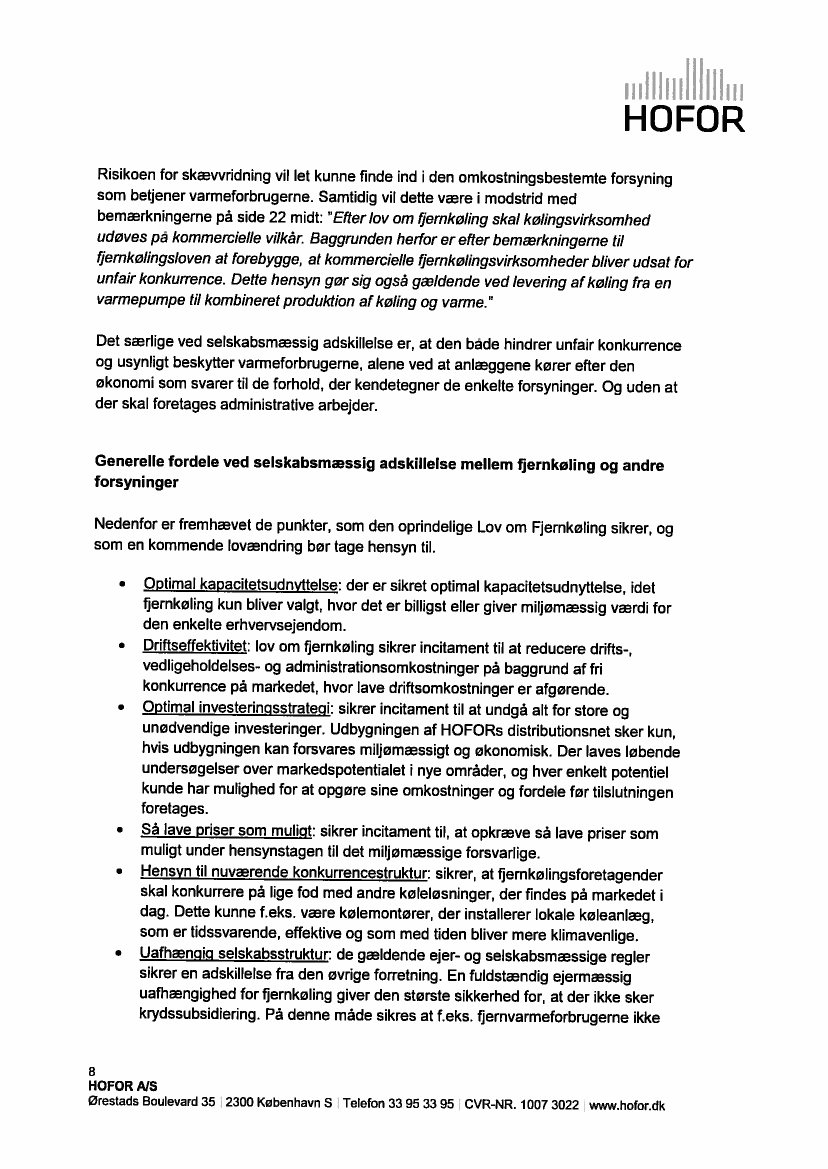 HOFOR

Risikoen for skævvridning vil let kunne finde ind i den omkostningsbestemte forsyning som betjener varmeforbrugerne. Samtidig vil dette være i modstrid med bemærkningerne på side 22 midt: "Efter lov om fjernkøling skal kølingsvirksomhed udøves på kommercielle vilkår. Baggrunden herfor er efter bemærkningerne til fjernkølingsloven at forebygge, at kommercielle fjernkølingsvirksomheder bliver udsat for unfair konkurrence. Dette hensyn gør sig også gældende ved levering af køling fra en varmepumpe til kombineret produktion af køling og varme."

Det særlige ved selskabsmæssig adskillelse er, at den både hindrer unfair konkurrence og usynligt beskytter varmeforbrugerne, alene ved at anlæggene kører efter den økonomi som svarer til de forhold, der kendetegner de enkelte forsyninger. Og uden at der skal foretages administrative arbejder.

Generelle fordele ved selskabsmæssig adskillelse mellem fjernkøling og andre forsyninger

Nedenfor er fremhævet de punkter, som den oprindelige Lov om Fjernkøling sikrer, og som en kommende lovændring bør tage hensyn til.

• Optimal kapacitetsudnyttelse: der er sikret optimal kapacitetsudnyttelse, idet fjernkøling kun bliver valgt, hvor det er billigst eller giver miljømæssig værdi for den enkelte erhvervsejendom.
• Driftseffektivitet: lov om fjernkøling sikrer incitament til at reducere drifts-, vedligeholdelses- og administrationsomkostninger på baggrund af fri konkurrence på markedet, hvor lave driftsomkostninger er afgørende.
• Optimal investeringsstrategi: sikrer incitament til at undgå alt for store og unødvendige investeringer. Udbygningen af HOFORs distributionsnet sker kun, hvis udbygningen kan forsvares miljømæssigt og økonomisk. Der laves løbende undersøgelser over markedspotentialet i nye områder, og hver enkelt potentiel kunde har mulighed for at opgøre sine omkostninger og fordele før tilslutningen foretages.
• Så lave priser som muligt: sikrer incitament til, at opkræve så lave priser som muligt under hensynstagen til det miljømæssige forsvarlige.
• Hensyn til nuværende konkurrencestruktur: sikrer, at fjernkølingsforetagender skal konkurrere på lige fod med andre køleløsninger, der findes på markedet i dag. Dette kunne f.eks. være kølemontører, der installerer lokale køleanlæg, som er tidssvarende, effektive og som med tiden bliver mere klimavenlige.
• Uafhængig selskabsstruktur: de gældende ejer- og selskabsmæssige regler sikrer en adskillelse fra den øvrige forretning. En fuldstændig ejermæssig uafhængighed for fjernkøling giver den største sikkerhed for, at der ikke sker krydssubsidiering. På denne måde sikres at f.eks. fjernvarmeforbrugerne ikke

8
HOFOR A/S
Ørestads Boulevard 35 | 2300 København S | Telefon 33 95 33 95 | CVR-NR. 1007 3022 | www.hofor.dk